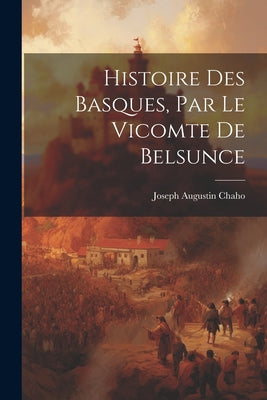 Histoire Des Basques, Par Le Vicomte De Belsunce

Joseph Augustin Chaho